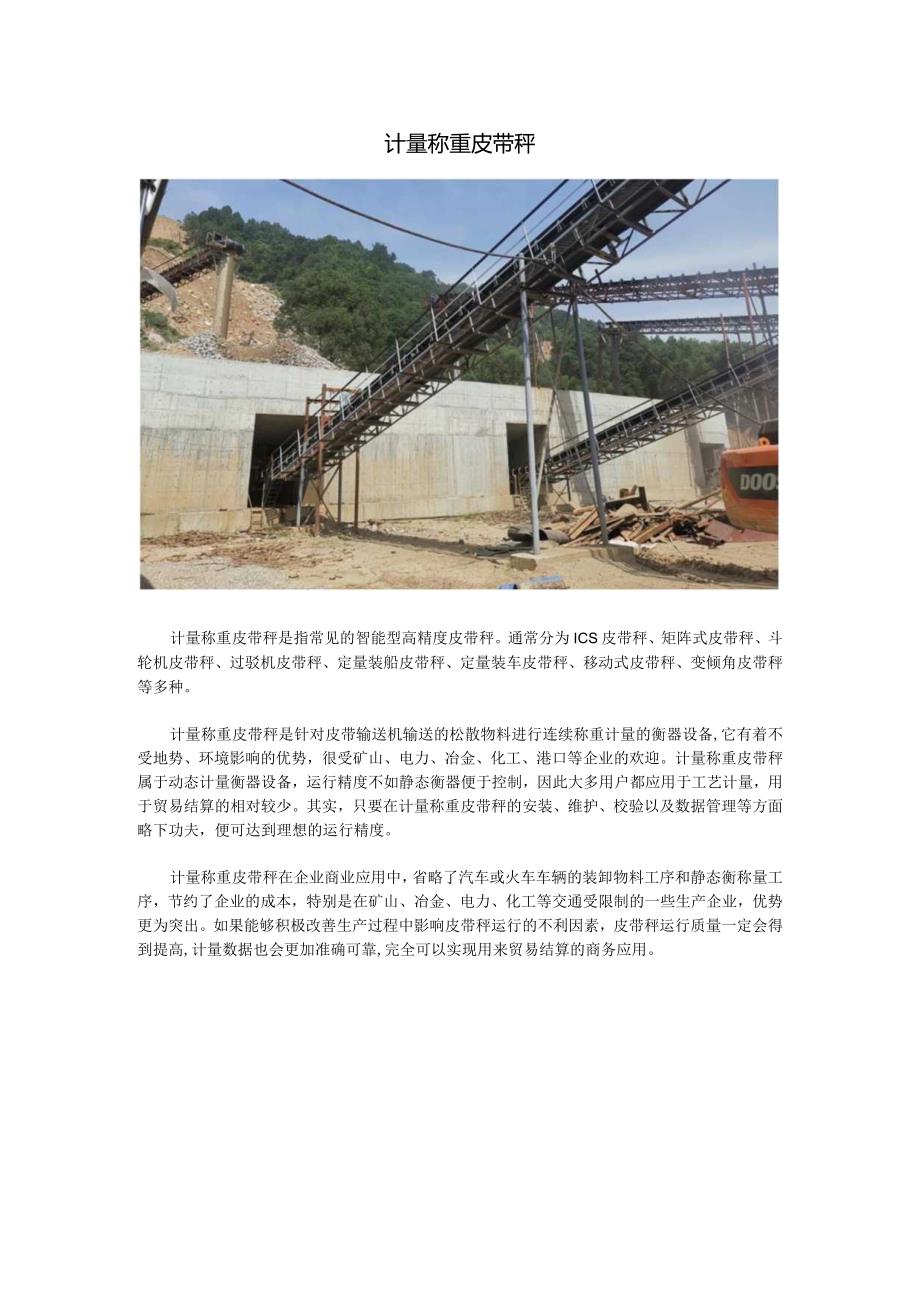 计量称重皮带秤

DOOS

计量称重皮带秤是指常见的智能型高精度皮带秤。通常分为ICS皮带秤、矩阵式皮带秤、斗轮机皮带秤、过驳机皮带秤、定量装船皮带秤、定量装车皮带秤、移动式皮带秤、变倾角皮带秤等多种。

计量称重皮带秤是针对皮带输送机输送的松散物料进行连续称重计量的衡器设备,它有着不受地势、环境影响的优势，很受矿山、电力、冶金、化工、港口等企业的欢迎。计量称重皮带秤属于动态计量衡器设备，运行精度不如静态衡器便于控制，因此大多用户都应用于工艺计量，用于贸易结算的相对较少。其实，只要在计量称重皮带秤的安装、维护、校验以及数据管理等方面略下功夫，便可达到理想的运行精度。

计量称重皮带秤在企业商业应用中，省略了汽车或火车车辆的装卸物料工序和静态衡称量工序，节约了企业的成本，特别是在矿山、冶金、电力、化工等交通受限制的一些生产企业，优势更为突出。如果能够积极改善生产过程中影响皮带秤运行的不利因素，皮带秤运行质量一定会得到提高,计量数据也会更加准确可靠,完全可以实现用来贸易结算的商务应用。